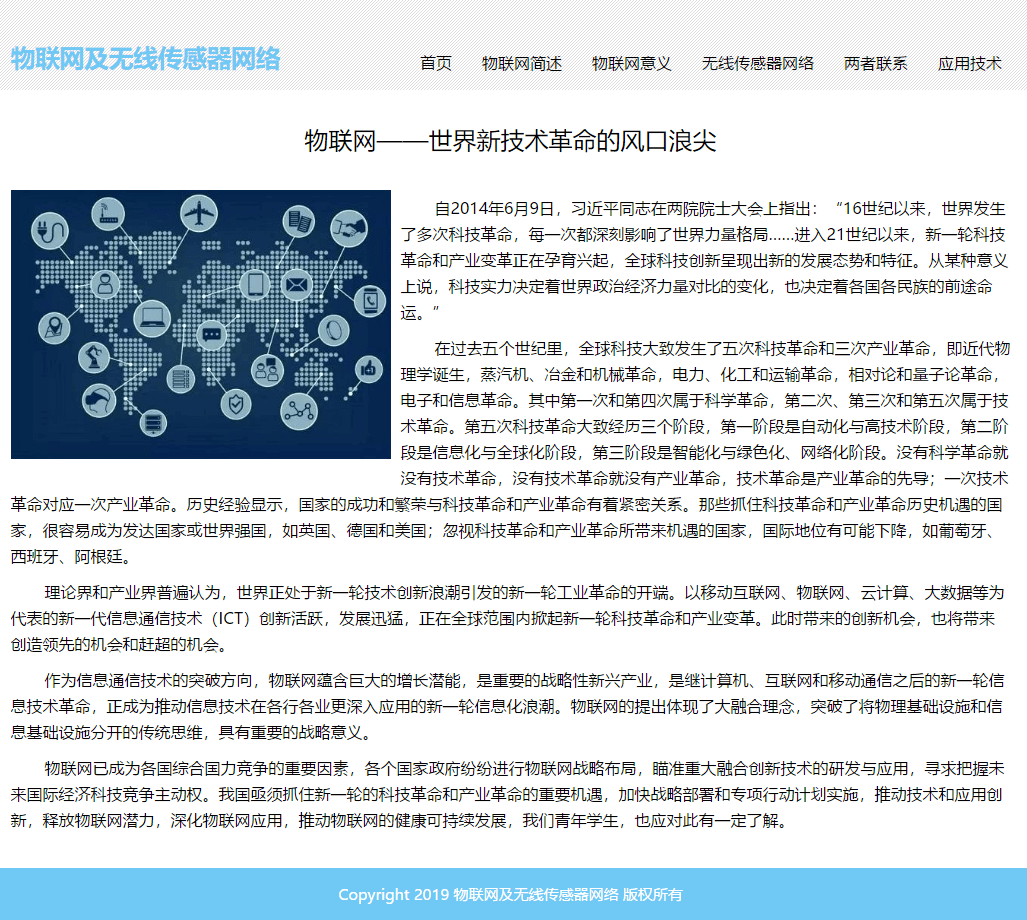 物联网及无线传感器网络

首页　物联网简述　物联网意义　无线传感器网络　两者联系　应用技术

物联网——世界新技术革命的风口浪尖

自2014年6月9日，习近平同志在两院院士大会上指出：“16世纪以来，世界发生了多次科技革命，每一次都深刻影响了世界力量格局......进入21世纪以来，新一轮科技革命和产业变革正在孕育兴起，全球科技创新呈现出新的发展态势和特征。从某种意义上说，科技实力决定着世界政治经济力量对比的变化，也决定着各国各民族的前途命运。”

在过去五个世纪里，全球科技大致发生了五次科技革命和三次产业革命，即近代物理学诞生，蒸汽机、冶金和机械革命，电力、化工和运输革命，相对论和量子论革命，电子和信息革命。其中第一次和第四次属于科学革命，第二次、第三次和第五次属于技术革命。第五次科技革命大致经历三个阶段，第一阶段是自动化与高技术阶段，第二阶段是信息化与全球化阶段，第三阶段是智能化与绿色化、网络化阶段。没有科学革命就没有技术革命，没有技术革命就没有产业革命，技术革命是产业革命的先导；一次技术革命对应一次产业革命。历史经验显示，国家的成功和繁荣与科技革命和产业革命有着紧密关系。那些抓住科技革命和产业革命历史机遇的国家，很容易成为发达国家或世界强国，如英国、德国和美国；忽视科技革命和产业革命所带来机遇的国家，国际地位有可能下降，如葡萄牙、西班牙、阿根廷。

理论界和产业界普遍认为，世界正处于新一轮技术创新浪潮引发的新一轮工业革命的开端。以移动互联网、物联网、云计算、大数据等为代表的新一代信息通信技术（ICT）创新活跃，发展迅猛，正在全球范围内掀起新一轮科技革命和产业变革。此时带来的创新机会，也将带来创造领先的机会和赶超的机会。

作为信息通信技术的突破方向，物联网蕴含巨大的增长潜能，是重要的战略性新兴产业，是继计算机、互联网和移动通信之后的新一轮信息技术革命，正成为推动信息技术在各行各业更深入应用的新一轮信息化浪潮。物联网的提出体现了大融合理念，突破了将物理基础设施和信息基础设施分开的传统思维，具有重要的战略意义。

物联网已成为各国综合国力竞争的重要因素，各个国家政府纷纷进行物联网战略布局，瞄准重大融合创新技术的研发与应用，寻求把握未来国际经济科技竞争主动权。我国亟须抓住新一轮的科技革命和产业革命的重要机遇，加快战略部署和专项行动计划实施，推动技术和应用创新，释放物联网潜力，深化物联网应用，推动物联网的健康可持续发展，我们青年学生，也应对此有一定了解。

Copyright 2019 物联网及无线传感器网络 版权所有